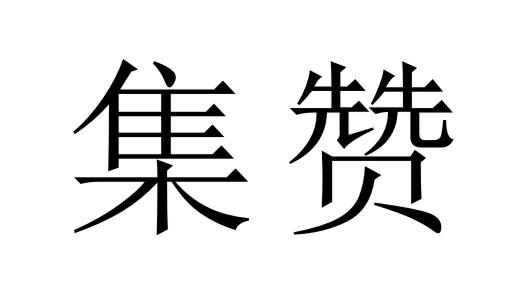 集赞